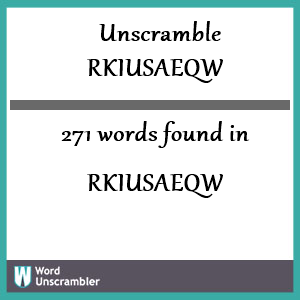 Unscramble RKIUSAEQW

271 words found in

RKIUSAEQW

W Word Unscrambler